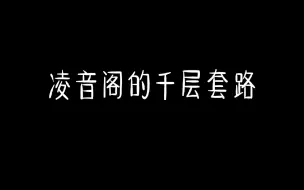 凌音阁的千层套路